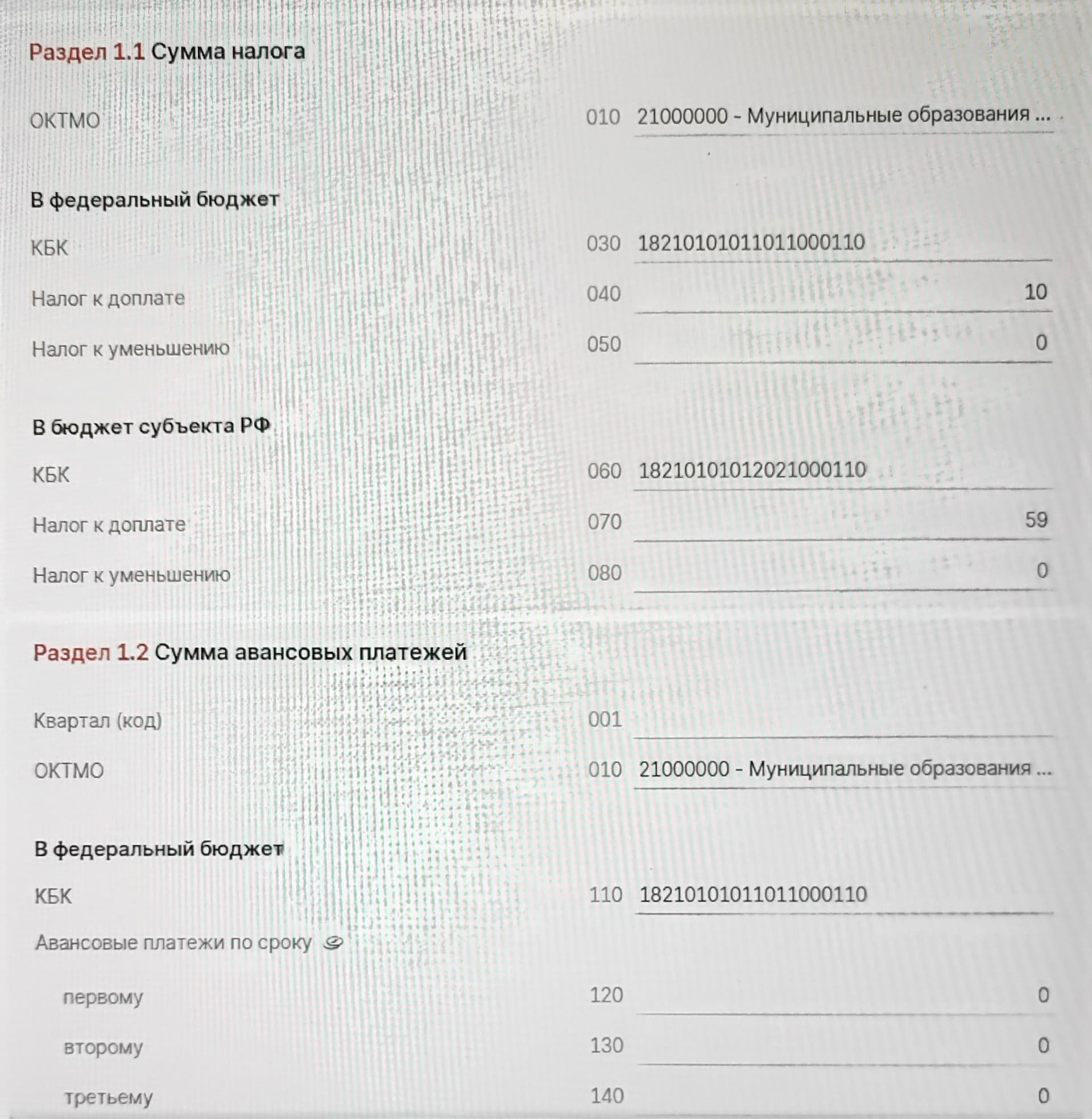 Раздел 1.1 Сумма налога

ОКТМО 010 21000000 - Муниципальные образования ...

В федеральный бюджет

КБК 030 18210101011011000110

Налог к доплате 040 10

Налог к уменьшению 050 0

В бюджет субъекта РФ

КБК 060 18210101012021000110

Налог к доплате 070 59

Налог к уменьшению 080 0

Раздел 1.2 Сумма авансовых платежей

Квартал (код) 001

ОКТМО 010 21000000 - Муниципальные образования ...

В федеральный бюджет

КБК 110 18210101011011000110

Авансовые платежи по сроку

первому 120 0

второму 130 0

третьему 140 0